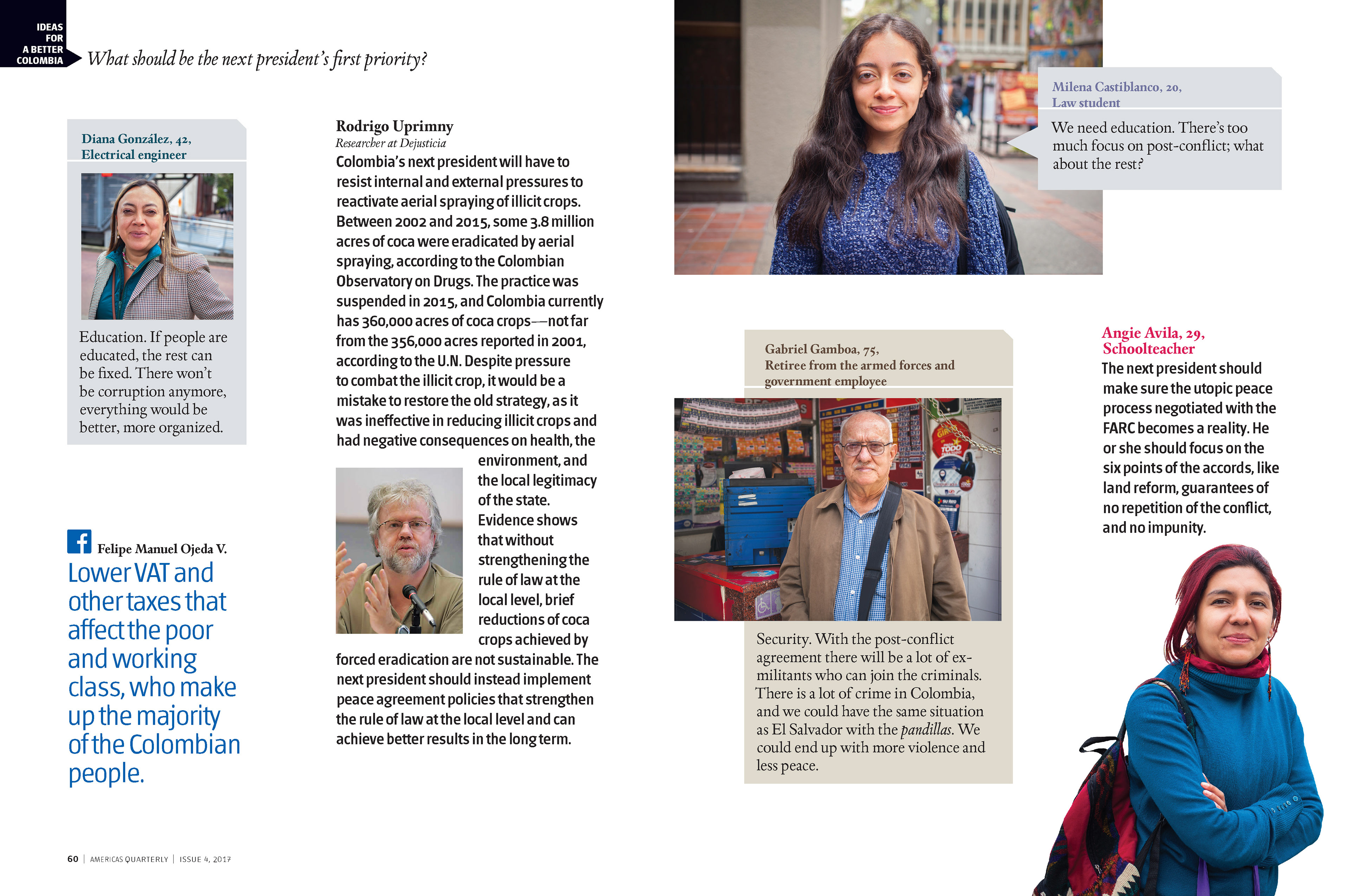 IDEAS FOR A BETTER COLOMBIA

What should be the next president's first priority?

Diana González, 42,
Electrical engineer

Education. If people are educated, the rest can be fixed. There won't be corruption anymore, everything would be better, more organized.

Felipe Manuel Ojeda V.

Lower VAT and other taxes that affect the poor and working class, who make up the majority of the Colombian people.

Rodrigo Uprimny
Researcher at Dejusticia

Colombia's next president will have to resist internal and external pressures to reactivate aerial spraying of illicit crops. Between 2002 and 2015, some 3.8 million acres of coca were eradicated by aerial spraying, according to the Colombian Observatory on Drugs. The practice was suspended in 2015, and Colombia currently has 360,000 acres of coca crops—not far from the 356,000 acres reported in 2001, according to the U.N. Despite pressure to combat the illicit crop, it would be a mistake to restore the old strategy, as it was ineffective in reducing illicit crops and had negative consequences on health, the environment, and the local legitimacy of the state. Evidence shows that without strengthening the rule of law at the local level, brief reductions of coca crops achieved by forced eradication are not sustainable. The next president should instead implement peace agreement policies that strengthen the rule of law at the local level and can achieve better results in the long term.

Milena Castiblanco, 20,
Law student

We need education. There's too much focus on post-conflict; what about the rest?

Gabriel Gamboa, 75,
Retiree from the armed forces and government employee

Security. With the post-conflict agreement there will be a lot of ex-militants who can join the criminals. There is a lot of crime in Colombia, and we could have the same situation as El Salvador with the pandillas. We could end up with more violence and less peace.

Angie Avila, 29,
Schoolteacher

The next president should make sure the utopic peace process negotiated with the FARC becomes a reality. He or she should focus on the six points of the accords, like land reform, guarantees of no repetition of the conflict, and no impunity.

60 | AMERICAS QUARTERLY | ISSUE 4, 2017